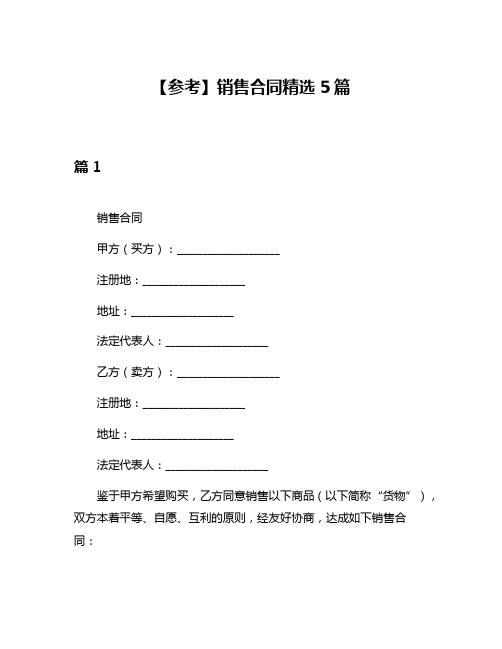 【参考】销售合同精选 5 篇

篇 1

销售合同

甲方（买方）：____________________

注册地：____________________

地址：____________________

法定代表人：____________________

乙方（卖方）：____________________

注册地：____________________

地址：____________________

法定代表人：____________________

鉴于甲方希望购买，乙方同意销售以下商品（以下简称“货物”），双方本着平等、自愿、互利的原则，经友好协商，达成如下销售合同：